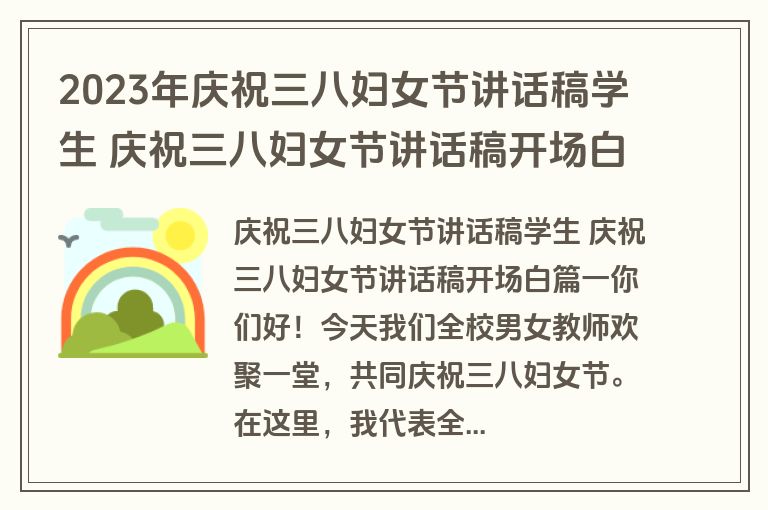 2023年庆祝三八妇女节讲话稿学生 庆祝三八妇女节讲话稿开场白

庆祝三八妇女节讲话稿学生 庆祝三八妇女节讲话稿开场白篇一你们好！今天我们全校男女教师欢聚一堂，共同庆祝三八妇女节。在这里，我代表全...